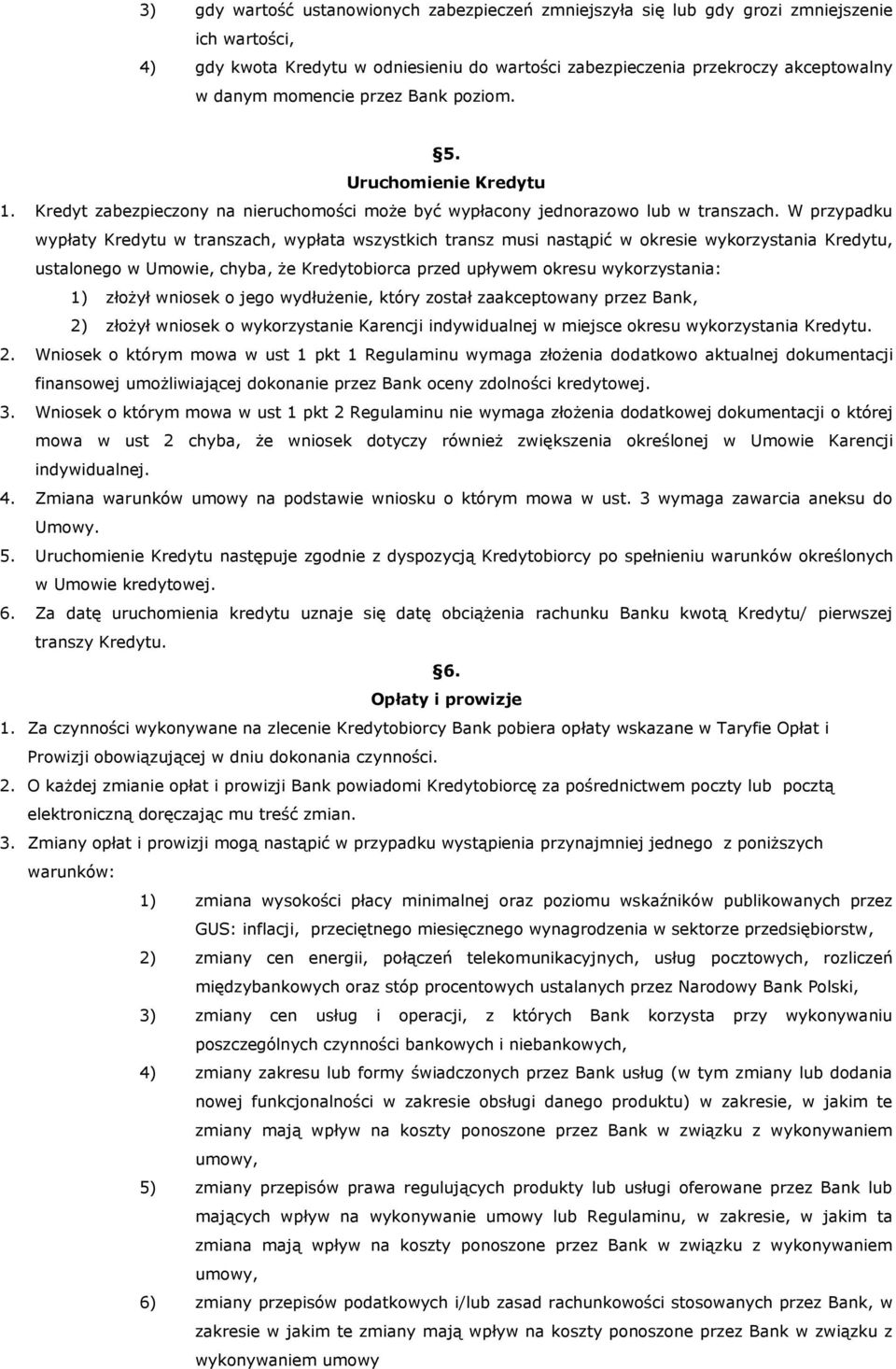 3) gdy wartość ustanowionych zabezpieczeń zmniejszyła się lub gdy grozi zmniejszenie ich wartości,

4) gdy kwota Kredytu w odniesieniu do wartości zabezpieczenia przekroczy akceptowalny w danym momencie przez Bank poziom.

§5.
Uruchomienie Kredytu

1. Kredyt zabezpieczony na nieruchomości może być wypłacony jednorazowo lub w transzach. W przypadku wypłaty Kredytu w transzach, wypłata wszystkich transz musi nastąpić w okresie wykorzystania Kredytu, ustalonego w Umowie, chyba, że Kredytobiorca przed upływem okresu wykorzystania:

1) złożył wniosek o jego wydłużenie, który został zaakceptowany przez Bank,

2) złożył wniosek o wykorzystanie Karencji indywidualnej w miejsce okresu wykorzystania Kredytu.

2. Wniosek o którym mowa w ust 1 pkt 1 Regulaminu wymaga złożenia dodatkowo aktualnej dokumentacji finansowej umożliwiającej dokonanie przez Bank oceny zdolności kredytowej.

3. Wniosek o którym mowa w ust 1 pkt 2 Regulaminu nie wymaga złożenia dodatkowej dokumentacji o której mowa w ust 2 chyba, że wniosek dotyczy również zwiększenia określonej w Umowie Karencji indywidualnej.

4. Zmiana warunków umowy na podstawie wniosku o którym mowa w ust. 3 wymaga zawarcia aneksu do Umowy.

5. Uruchomienie Kredytu następuje zgodnie z dyspozycją Kredytobiorcy po spełnieniu warunków określonych w Umowie kredytowej.

6. Za datę uruchomienia kredytu uznaje się datę obciążenia rachunku Banku kwotą Kredytu/ pierwszej transzy Kredytu.

§6.
Opłaty i prowizje

1. Za czynności wykonywane na zlecenie Kredytobiorcy Bank pobiera opłaty wskazane w Taryfie Opłat i Prowizji obowiązującej w dniu dokonania czynności.

2. O każdej zmianie opłat i prowizji Bank powiadomi Kredytobiorcę za pośrednictwem poczty lub pocztą elektroniczną doręczając mu treść zmian.

3. Zmiany opłat i prowizji mogą nastąpić w przypadku wystąpienia przynajmniej jednego z poniższych warunków:

1) zmiana wysokości płacy minimalnej oraz poziomu wskaźników publikowanych przez GUS: inflacji, przeciętnego miesięcznego wynagrodzenia w sektorze przedsiębiorstw,

2) zmiany cen energii, połączeń telekomunikacyjnych, usług pocztowych, rozliczeń międzybankowych oraz stóp procentowych ustalanych przez Narodowy Bank Polski,

3) zmiany cen usług i operacji, z których Bank korzysta przy wykonywaniu poszczególnych czynności bankowych i niebankowych,

4) zmiany zakresu lub formy świadczonych przez Bank usług (w tym zmiany lub dodania nowej funkcjonalności w zakresie obsługi danego produktu) w zakresie, w jakim te zmiany mają wpływ na koszty ponoszone przez Bank w związku z wykonywaniem umowy,

5) zmiany przepisów prawa regulujących produkty lub usługi oferowane przez Bank lub mających wpływ na wykonywanie umowy lub Regulaminu, w zakresie, w jakim ta zmiana mają wpływ na koszty ponoszone przez Bank w związku z wykonywaniem umowy,

6) zmiany przepisów podatkowych i/lub zasad rachunkowości stosowanych przez Bank, w zakresie w jakim te zmiany mają wpływ na koszty ponoszone przez Bank w związku z wykonywaniem umowy